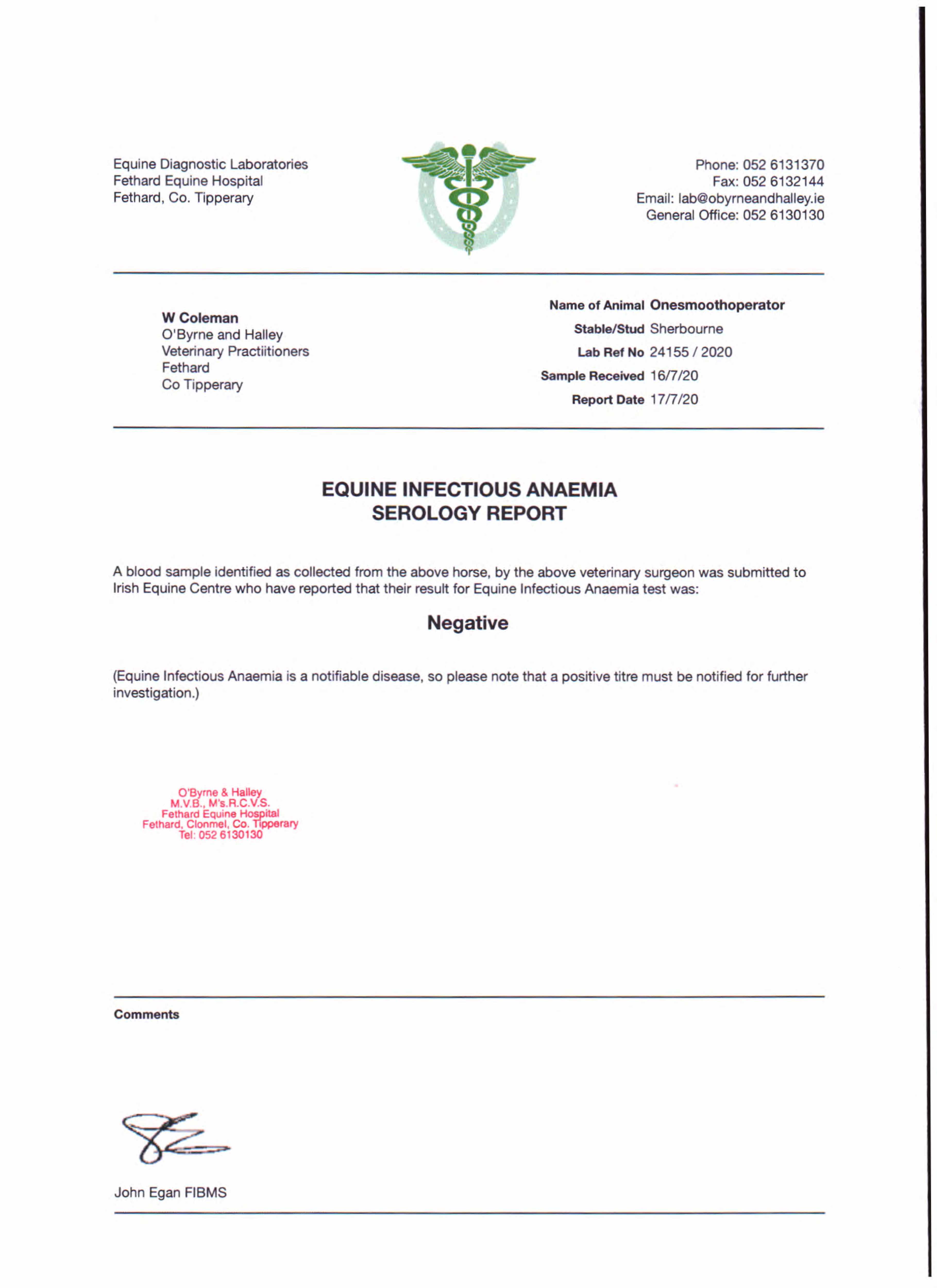 Equine Diagnostic Laboratories
Fethard Equine Hospital
Fethard, Co. Tipperary

Phone: 052 6131370
Fax: 052 6132144
Email: lab@obyrneandhalley.ie
General Office: 052 6130130

W Coleman
O'Byrne and Halley
Veterinary Practiitioners
Fethard
Co Tipperary

Name of Animal Onesmoothoperator
Stable/Stud Sherbourne
Lab Ref No 24155 / 2020
Sample Received 16/7/20
Report Date 17/7/20

EQUINE INFECTIOUS ANAEMIA
SEROLOGY REPORT

A blood sample identified as collected from the above horse, by the above veterinary surgeon was submitted to Irish Equine Centre who have reported that their result for Equine Infectious Anaemia test was:

Negative

(Equine Infectious Anaemia is a notifiable disease, so please note that a positive titre must be notified for further investigation.)

O'Byrne & Halley
M.V.B., M's.R.C.V.S.
Fethard Equine Hospital
Fethard, Clonmel, Co. Tipperary
Tel: 052 6130130

Comments

John Egan FIBMS